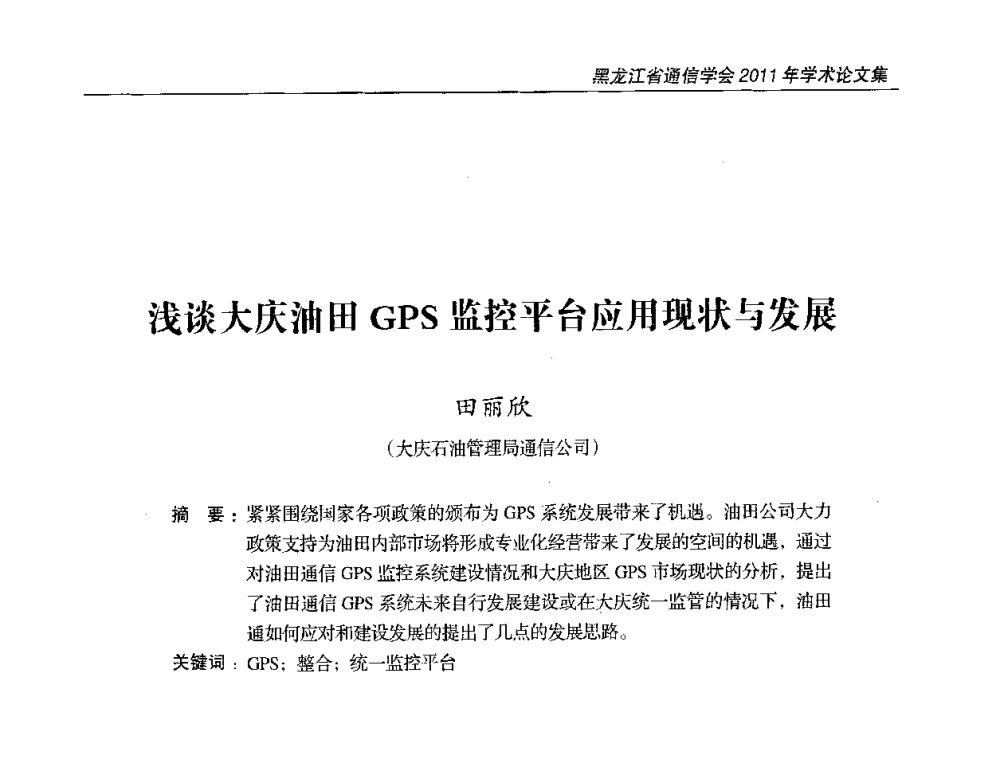 黑龙江省通信学会 2011 年学术论文集

浅谈大庆油田 GPS 监控平台应用现状与发展

田丽欣

（大庆石油管理局通信公司）

摘　要：紧紧围绕国家各项政策的颁布为 GPS 系统发展带来了机遇。油田公司大力政策支持为油田内部市场将形成专业化经营带来了发展的空间的机遇，通过对油田通信 GPS 监控系统建设情况和大庆地区 GPS 市场现状的分析，提出了油田通信 GPS 系统未来自行发展建设或在大庆统一监管的情况下，油田通如何应对和建设发展的提出了几点的发展思路。

关键词：GPS；整合；统一监控平台